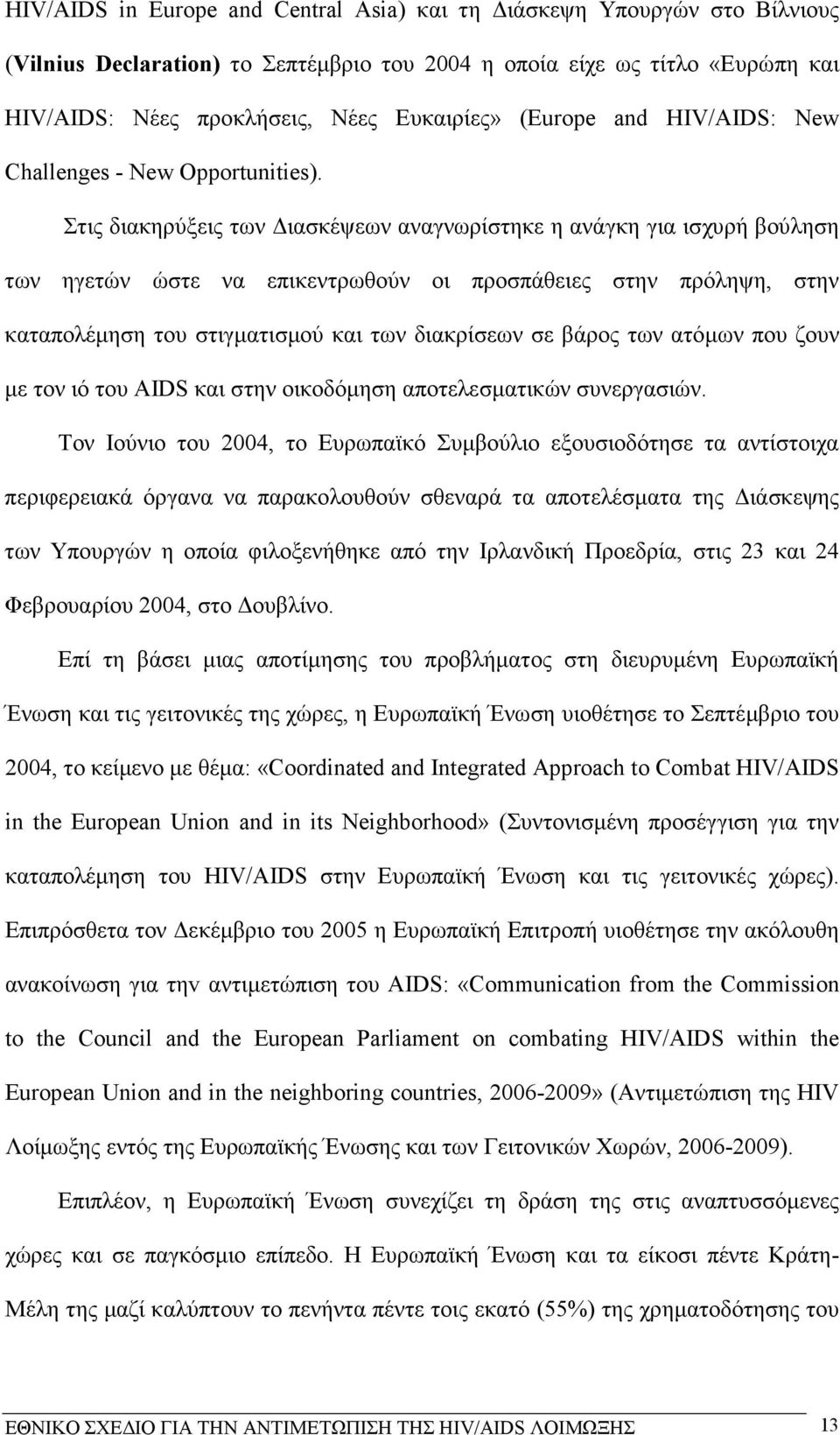 HIV/AIDS in Europe and Central Asia) και τη Διάσκεψη Υπουργών στο Βίλνιους (Vilnius Declaration) το Σεπτέμβριο του 2004 η οποία είχε ως τίτλο «Ευρώπη και HIV/AIDS: Νέες προκλήσεις, Νέες Ευκαιρίες» (Europe and HIV/AIDS: New Challenges - New Opportunities).

Στις διακηρύξεις των Διασκέψεων αναγνωρίστηκε η ανάγκη για ισχυρή βούληση των ηγετών ώστε να επικεντρωθούν οι προσπάθειες στην πρόληψη, στην καταπολέμηση του στιγματισμού και των διακρίσεων σε βάρος των ατόμων που ζουν με τον ιό του AIDS και στην οικοδόμηση αποτελεσματικών συνεργασιών.

Τον Ιούνιο του 2004, το Ευρωπαϊκό Συμβούλιο εξουσιοδότησε τα αντίστοιχα περιφερειακά όργανα να παρακολουθούν σθεναρά τα αποτελέσματα της Διάσκεψης των Υπουργών η οποία φιλοξενήθηκε από την Ιρλανδική Προεδρία, στις 23 και 24 Φεβρουαρίου 2004, στο Δουβλίνο.

Επί τη βάσει μιας αποτίμησης του προβλήματος στη διευρυμένη Ευρωπαϊκή Ένωση και τις γειτονικές της χώρες, η Ευρωπαϊκή Ένωση υιοθέτησε το Σεπτέμβριο του 2004, το κείμενο με θέμα: «Coordinated and Integrated Approach to Combat HIV/AIDS in the European Union and in its Neighborhood» (Συντονισμένη προσέγγιση για την καταπολέμηση του HIV/AIDS στην Ευρωπαϊκή Ένωση και τις γειτονικές χώρες). Επιπρόσθετα τον Δεκέμβριο του 2005 η Ευρωπαϊκή Επιτροπή υιοθέτησε την ακόλουθη ανακοίνωση για την αντιμετώπιση του AIDS: «Communication from the Commission to the Council and the European Parliament on combating HIV/AIDS within the European Union and in the neighboring countries, 2006-2009» (Αντιμετώπιση της HIV Λοίμωξης εντός της Ευρωπαϊκής Ένωσης και των Γειτονικών Χωρών, 2006-2009).

Επιπλέον, η Ευρωπαϊκή Ένωση συνεχίζει τη δράση της στις αναπτυσσόμενες χώρες και σε παγκόσμιο επίπεδο. Η Ευρωπαϊκή Ένωση και τα είκοσι πέντε Κράτη-Μέλη της μαζί καλύπτουν το πενήντα πέντε τοις εκατό (55%) της χρηματοδότησης του

ΕΘΝΙΚΟ ΣΧΕΔΙΟ ΓΙΑ ΤΗΝ ΑΝΤΙΜΕΤΩΠΙΣΗ ΤΗΣ HIV/AIDS ΛΟΙΜΩΞΗΣ 13